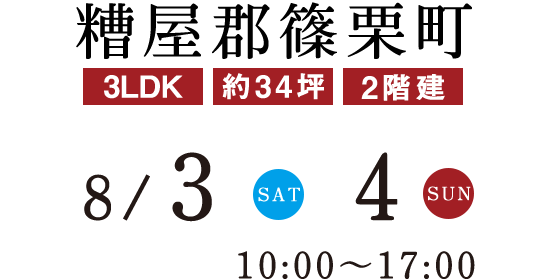 糟屋郡篠栗町

3LDK 約34坪 2階建

8/3 SAT 4 SUN

10:00～17:00